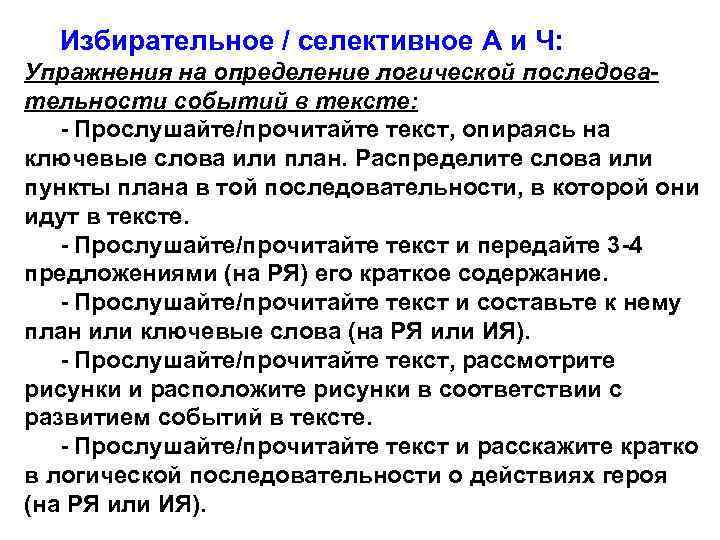 Избирательное / селективное А и Ч:

Упражнения на определение логической последовательности событий в тексте:

- Прослушайте/прочитайте текст, опираясь на ключевые слова или план. Распределите слова или пункты плана в той последовательности, в которой они идут в тексте.

- Прослушайте/прочитайте текст и передайте 3-4 предложениями (на РЯ) его краткое содержание.

- Прослушайте/прочитайте текст и составьте к нему план или ключевые слова (на РЯ или ИЯ).

- Прослушайте/прочитайте текст, рассмотрите рисунки и расположите рисунки в соответствии с развитием событий в тексте.

- Прослушайте/прочитайте текст и расскажите кратко в логической последовательности о действиях героя (на РЯ или ИЯ).